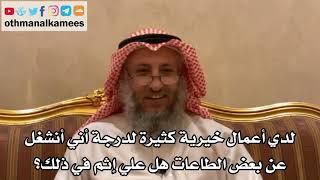 othmanalkamees

لدي أعمال خيرية كثيرة لدرجة أني أنشغل عن بعض الطاعات هل علي إثم في ذلك؟